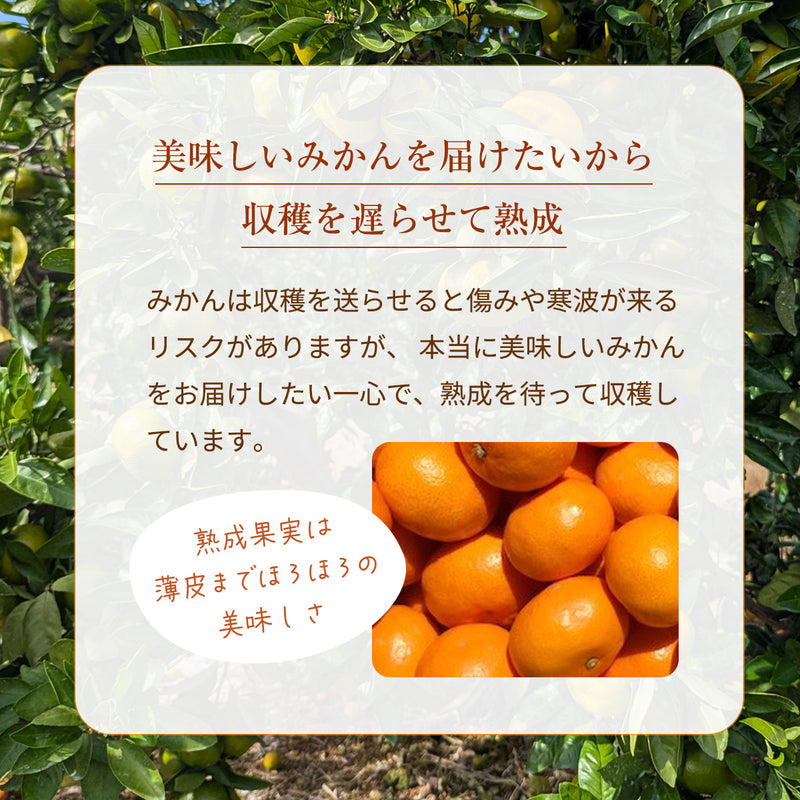 美味しいみかんを届けたいから

収穫を遅らせて熟成

みかんは収穫を送らせると傷みや寒波が来るリスクがありますが、本当に美味しいみかんをお届けしたい一心で、熟成を待って収穫しています。

熟成果実は
薄皮までほろほろの
美味しさ